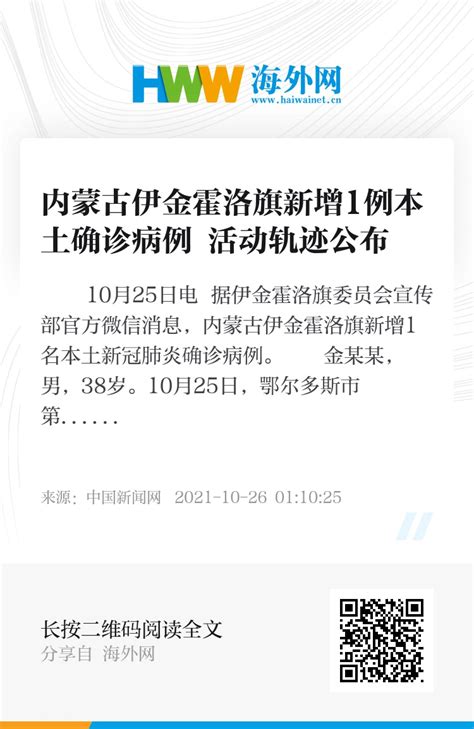 HWW 海外网
www.haiwainet.cn

内蒙古伊金霍洛旗新增1例本土确诊病例 活动轨迹公布

10月25日电 据伊金霍洛旗委员会宣传部官方微信消息，内蒙古伊金霍洛旗新增1名本土新冠肺炎确诊病例。 金某某，男，38岁。10月25日，鄂尔多斯市第......

来源：中国新闻网 2021-10-26 01:10:25

长按二维码阅读全文
分享自 海外网